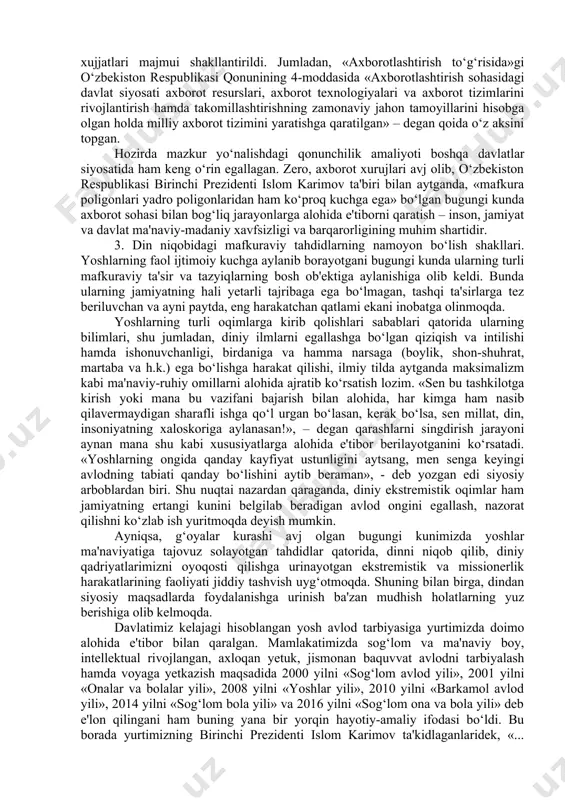 xujjatlari majmui shakllantirildi. Jumladan, «Axborotlashtirish to‘g‘risida»gi O‘zbekiston Respublikasi Qonunining 4-moddasida «Axborotlashtirish sohasidagi davlat siyosati axborot resurslari, axborot texnologiyalari va axborot tizimlarini rivojlantirish hamda takomillashtirishning zamonaviy jahon tamoyillarini hisobga olgan holda milliy axborot tizimini yaratishga qaratilgan» – degan qoida o‘z aksini topgan.

Hozirda mazkur yo‘nalishdagi qonunchilik amaliyoti boshqa davlatlar siyosatida ham keng o‘rin egallagan. Zero, axborot xurujlari avj olib, O‘zbekiston Respublikasi Birinchi Prezidenti Islom Karimov ta'biri bilan aytganda, «mafkura poligonlari yadro poligonlaridan ham ko‘proq kuchga ega» bo‘lgan bugungi kunda axborot sohasi bilan bog‘liq jarayonlarga alohida e'tiborni qaratish – inson, jamiyat va davlat ma'naviy-madaniy xavfsizligi va barqarorligining muhim shartidir.

3. Din niqobidagi mafkuraviy tahdidlarning namoyon bo‘lish shakllari. Yoshlarning faol ijtimoiy kuchga aylanib borayotgani bugungi kunda ularning turli mafkuraviy ta'sir va tazyiqlarning bosh ob'ektiga aylanishiga olib keldi. Bunda ularning jamiyatning hali yetarli tajribaga ega bo‘lmagan, tashqi ta'sirlarga tez beriluvchan va ayni paytda, eng harakatchan qatlami ekani inobatga olinmoqda.

Yoshlarning turli oqimlarga kirib qolishlari sabablari qatorida ularning bilimlari, shu jumladan, diniy ilmlarni egallashga bo‘lgan qiziqish va intilishi hamda ishonuvchanligi, birdaniga va hamma narsaga (boylik, shon-shuhrat, martaba va h.k.) ega bo‘lishga harakat qilishi, ilmiy tilda aytganda maksimalizm kabi ma'naviy-ruhiy omillarni alohida ajratib ko‘rsatish lozim. «Sen bu tashkilotga kirish yoki mana bu vazifani bajarish bilan alohida, har kimga ham nasib qilavermaydigan sharafli ishga qo‘l urgan bo‘lasan, kerak bo‘lsa, sen millat, din, insoniyatning xaloskoriga aylanasan!», – degan qarashlarni singdirish jarayoni aynan mana shu kabi xususiyatlarga alohida e'tibor berilayotganini ko‘rsatadi. «Yoshlarning ongida qanday kayfiyat ustunligini aytsang, men senga keyingi avlodning tabiati qanday bo‘lishini aytib beraman», - deb yozgan edi siyosiy arboblardan biri. Shu nuqtai nazardan qaraganda, diniy ekstremistik oqimlar ham jamiyatning ertangi kunini belgilab beradigan avlod ongini egallash, nazorat qilishni ko‘zlab ish yuritmoqda deyish mumkin.

Ayniqsa, g‘oyalar kurashi avj olgan bugungi kunimizda yoshlar ma'naviyatiga tajovuz solayotgan tahdidlar qatorida, dinni niqob qilib, diniy qadriyatlarimizni oyoqosti qilishga urinayotgan ekstremistik va missionerlik harakatlarining faoliyati jiddiy tashvish uyg‘otmoqda. Shuning bilan birga, dindan siyosiy maqsadlarda foydalanishga urinish ba'zan mudhish holatlarning yuz berishiga olib kelmoqda.

Davlatimiz kelajagi hisoblangan yosh avlod tarbiyasiga yurtimizda doimo alohida e'tibor bilan qaralgan. Mamlakatimizda sog‘lom va ma'naviy boy, intellektual rivojlangan, axloqan yetuk, jismonan baquvvat avlodni tarbiyalash hamda voyaga yetkazish maqsadida 2000 yilni «Sog‘lom avlod yili», 2001 yilni «Onalar va bolalar yili», 2008 yilni «Yoshlar yili», 2010 yilni «Barkamol avlod yili», 2014 yilni «Sog‘lom bola yili» va 2016 yilni «Sog‘lom ona va bola yili» deb e'lon qilingani ham buning yana bir yorqin hayotiy-amaliy ifodasi bo‘ldi. Bu borada yurtimizning Birinchi Prezidenti Islom Karimov ta'kidlaganlaridek, «...